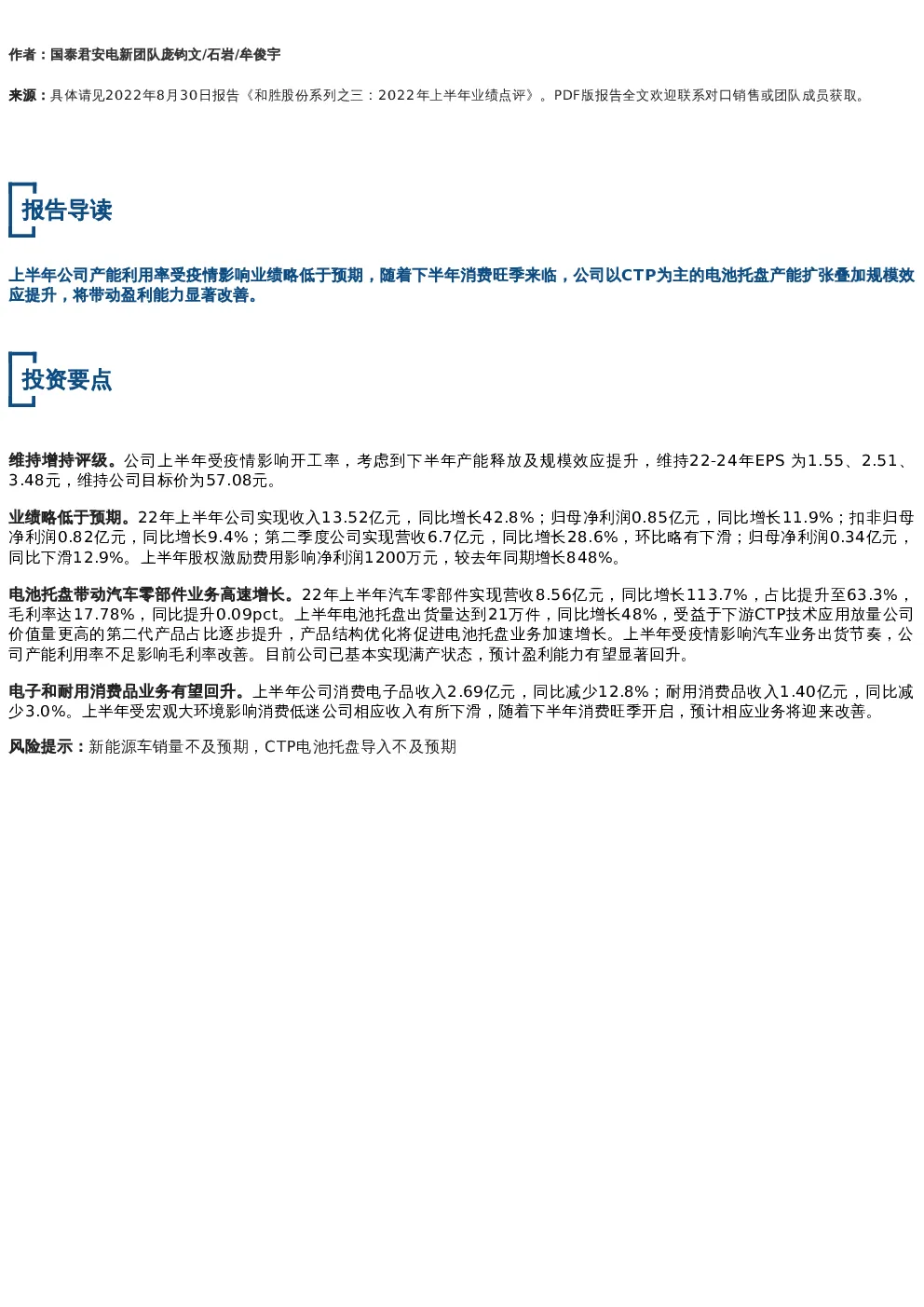 作者：国泰君安电新团队庞钧文/石岩/牟俊宇

来源：具体请见2022年8月30日报告《和胜股份系列之三：2022年上半年业绩点评》。PDF版报告全文欢迎联系对口销售或团队成员获取。

报告导读

上半年公司产能利用率受疫情影响业绩略低于预期，随着下半年消费旺季来临，公司以CTP为主的电池托盘产能扩张叠加规模效应提升，将带动盈利能力显著改善。

投资要点

维持增持评级。公司上半年受疫情影响开工率，考虑到下半年产能释放及规模效应提升，维持22-24年EPS 为1.55、2.51、3.48元，维持公司目标价为57.08元。

业绩略低于预期。22年上半年公司实现收入13.52亿元，同比增长42.8%；归母净利润0.85亿元，同比增长11.9%；扣非归母净利润0.82亿元，同比增长9.4%；第二季度公司实现营收6.7亿元，同比增长28.6%，环比略有下滑；归母净利润0.34亿元，同比下滑12.9%。上半年股权激励费用影响净利润1200万元，较去年同期增长848%。

电池托盘带动汽车零部件业务高速增长。22年上半年汽车零部件实现营收8.56亿元，同比增长113.7%，占比提升至63.3%，毛利率达17.78%，同比提升0.09pct。上半年电池托盘出货量达到21万件，同比增长48%，受益于下游CTP技术应用放量公司价值量更高的第二代产品占比逐步提升，产品结构优化将促进电池托盘业务加速增长。上半年受疫情影响汽车业务出货节奏，公司产能利用率不足影响毛利率改善。目前公司已基本实现满产状态，预计盈利能力有望显著回升。

电子和耐用消费品业务有望回升。上半年公司消费电子品收入2.69亿元，同比减少12.8%；耐用消费品收入1.40亿元，同比减少3.0%。上半年受宏观大环境影响消费低迷公司相应收入有所下滑，随着下半年消费旺季开启，预计相应业务将迎来改善。

风险提示：新能源车销量不及预期，CTP电池托盘导入不及预期